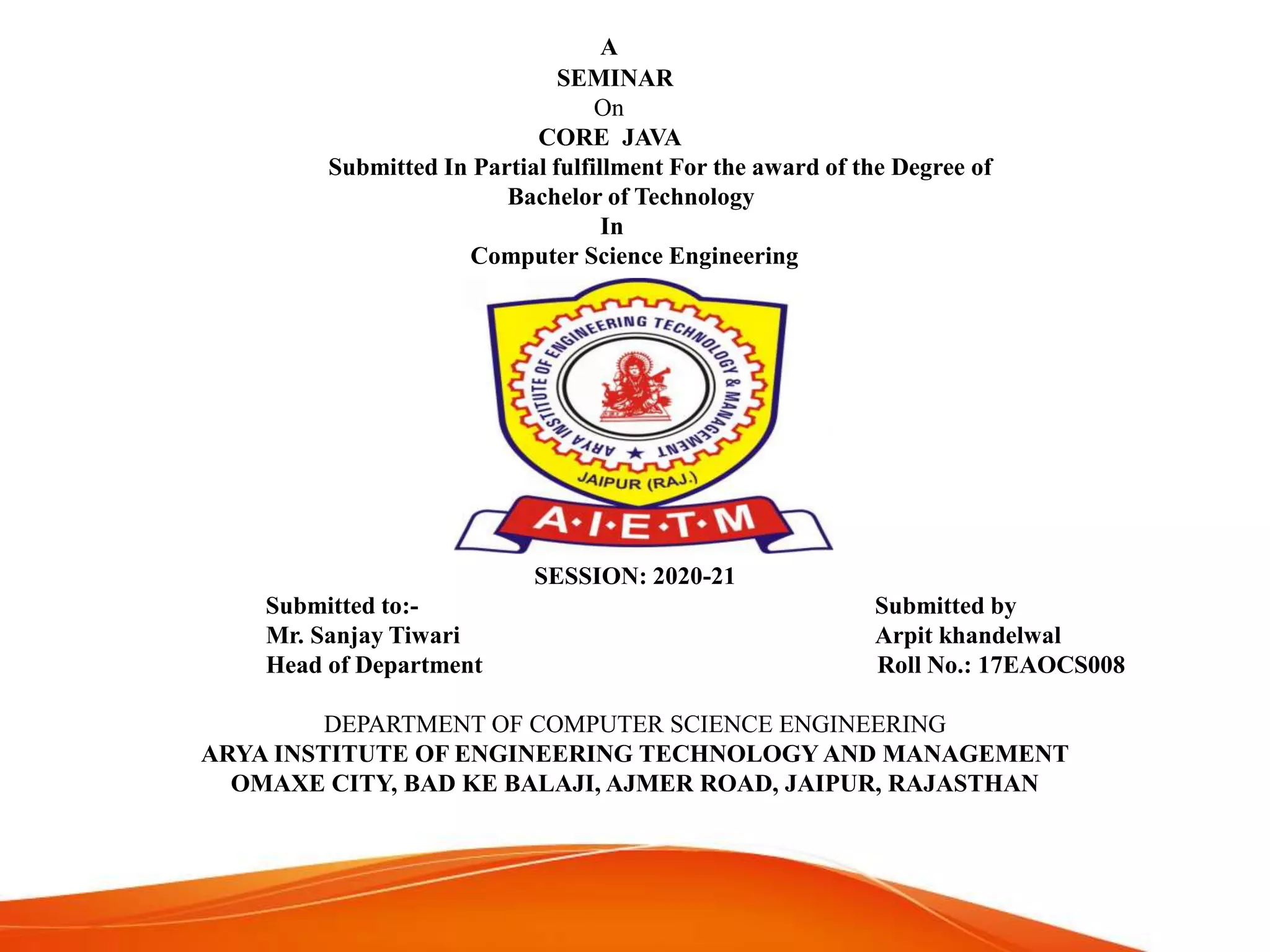 A
SEMINAR
On
CORE JAVA
Submitted In Partial fulfillment For the award of the Degree of
Bachelor of Technology
In
Computer Science Engineering

ARYA INSTITUTE OF ENGINEERING TECHNOLOGY & MANAGEMENT
JAIPUR (RAJ.)
A·I·E·T·M

SESSION: 2020-21

Submitted to:-
Mr. Sanjay Tiwari
Head of Department

Submitted by
Arpit khandelwal
Roll No.: 17EAOCS008

DEPARTMENT OF COMPUTER SCIENCE ENGINEERING
ARYA INSTITUTE OF ENGINEERING TECHNOLOGY AND MANAGEMENT
OMAXE CITY, BAD KE BALAJI, AJMER ROAD, JAIPUR, RAJASTHAN